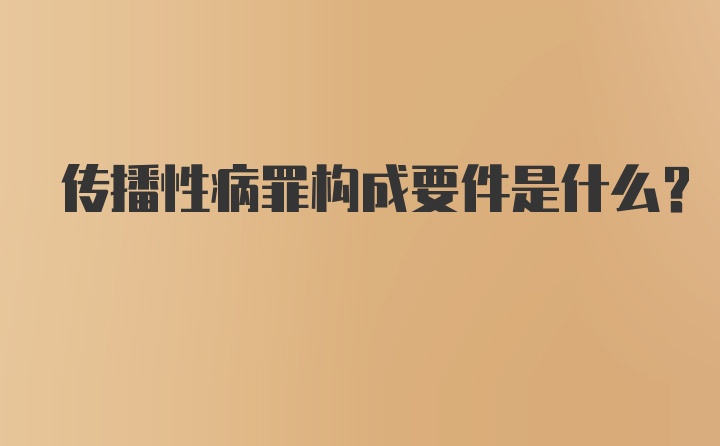 传播性病罪构成要件是什么?